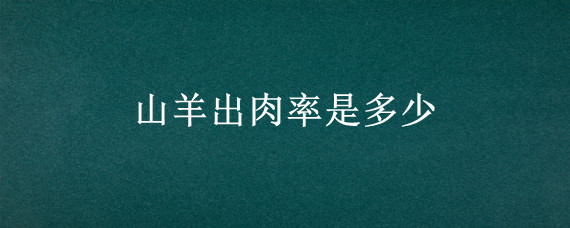 山羊出肉率是多少